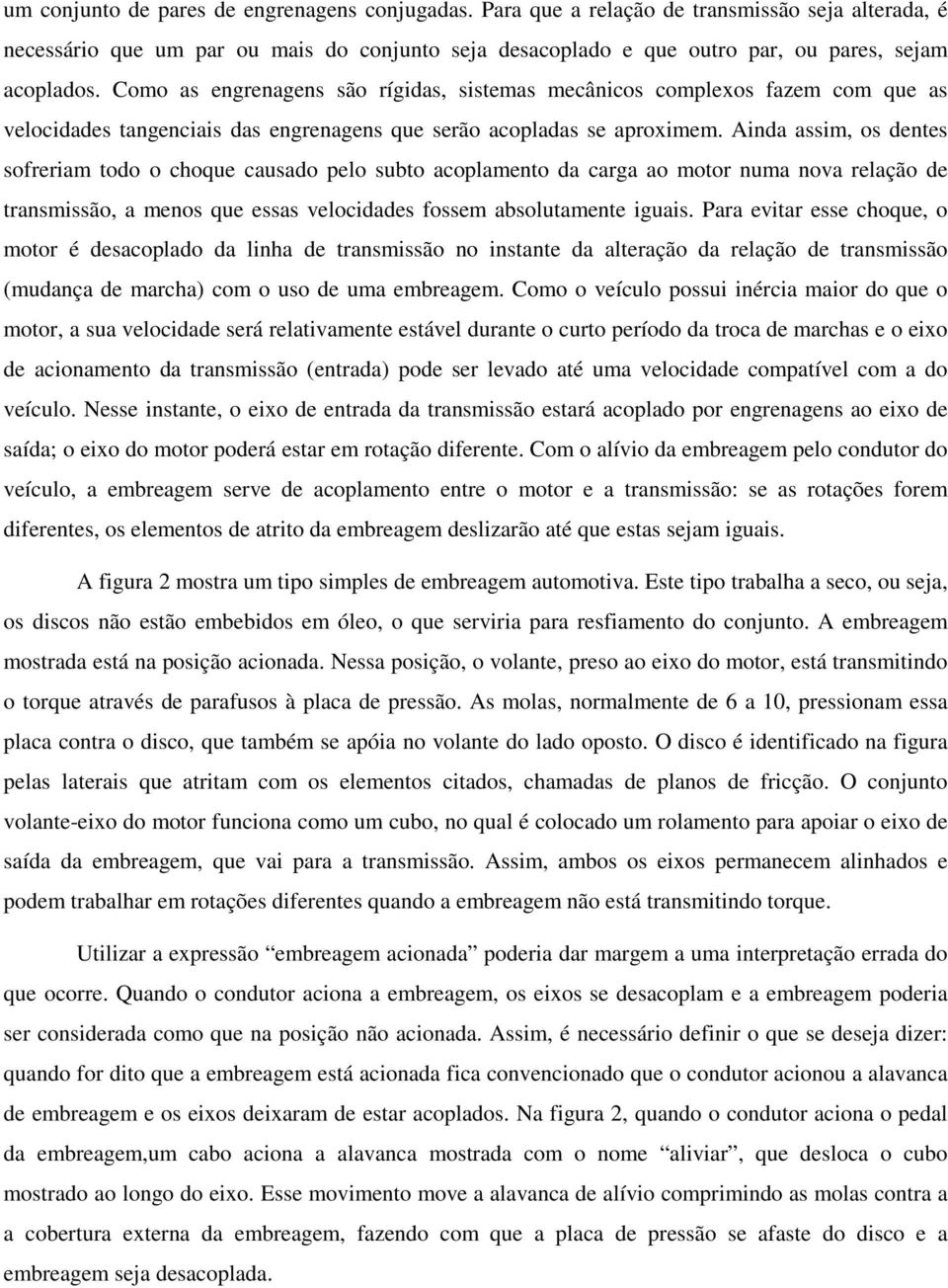 um conjunto de pares de engrenagens conjugadas. Para que a relação de transmissão seja alterada, é necessário que um par ou mais do conjunto seja desacoplado e que outro par, ou pares, sejam acoplados. Como as engrenagens são rígidas, sistemas mecânicos complexos fazem com que as velocidades tangenciais das engrenagens que serão acopladas se aproximem. Ainda assim, os dentes sofreriam todo o choque causado pelo subto acoplamento da carga ao motor numa nova relação de transmissão, a menos que essas velocidades fossem absolutamente iguais. Para evitar esse choque, o motor é desacoplado da linha de transmissão no instante da alteração da relação de transmissão (mudança de marcha) com o uso de uma embreagem. Como o veículo possui inércia maior do que o motor, a sua velocidade será relativamente estável durante o curto período da troca de marchas e o eixo de acionamento da transmissão (entrada) pode ser levado até uma velocidade compatível com a do veículo. Nesse instante, o eixo de entrada da transmissão estará acoplado por engrenagens ao eixo de saída; o eixo do motor poderá estar em rotação diferente. Com o alívio da embreagem pelo condutor do veículo, a embreagem serve de acoplamento entre o motor e a transmissão: se as rotações forem diferentes, os elementos de atrito da embreagem deslizarão até que estas sejam iguais.

A figura 2 mostra um tipo simples de embreagem automotiva. Este tipo trabalha a seco, ou seja, os discos não estão embebidos em óleo, o que serviria para resfiamento do conjunto. A embreagem mostrada está na posição acionada. Nessa posição, o volante, preso ao eixo do motor, está transmitindo o torque através de parafusos à placa de pressão. As molas, normalmente de 6 a 10, pressionam essa placa contra o disco, que também se apóia no volante do lado oposto. O disco é identificado na figura pelas laterais que atritam com os elementos citados, chamadas de planos de fricção. O conjunto volante-eixo do motor funciona como um cubo, no qual é colocado um rolamento para apoiar o eixo de saída da embreagem, que vai para a transmissão. Assim, ambos os eixos permanecem alinhados e podem trabalhar em rotações diferentes quando a embreagem não está transmitindo torque.

Utilizar a expressão “embreagem acionada” poderia dar margem a uma interpretação errada do que ocorre. Quando o condutor aciona a embreagem, os eixos se desacoplam e a embreagem poderia ser considerada como que na posição não acionada. Assim, é necessário definir o que se deseja dizer: quando for dito que a embreagem está acionada fica convencionado que o condutor acionou a alavanca de embreagem e os eixos deixaram de estar acoplados. Na figura 2, quando o condutor aciona o pedal da embreagem,um cabo aciona a alavanca mostrada com o nome “aliviar”, que desloca o cubo mostrado ao longo do eixo. Esse movimento move a alavanca de alívio comprimindo as molas contra a a cobertura externa da embreagem, fazendo com que a placa de pressão se afaste do disco e a embreagem seja desacoplada.